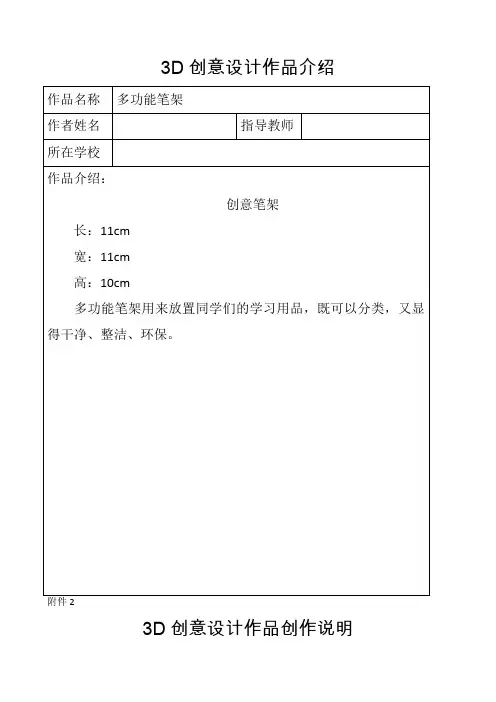 3D 创意设计作品介绍

| 作品名称 | 多功能笔架 | | |
|---|---|---|---|
| 作者姓名 | | 指导教师 | |
| 所在学校 | | | |

作品介绍：

创意笔架

长：11cm

宽：11cm

高：10cm

多功能笔架用来放置同学们的学习用品，既可以分类，又显得干净、整洁、环保。

附件 2

3D 创意设计作品创作说明